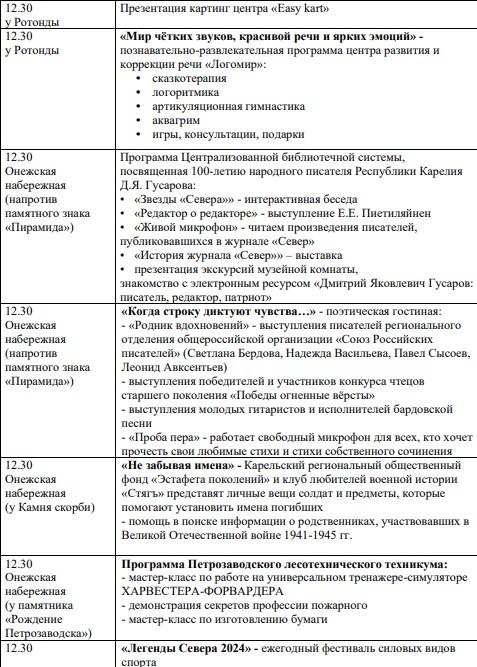 | | |
|---|---|
| 12.30 у Ротонды | Презентация картинг центра «Easy kart» |
| 12.30 у Ротонды | **«Мир чётких звуков, красивой речи и ярких эмоций»** - познавательно-развлекательная программа центра развития и коррекции речи «Логомир»: • сказкотерапия • логоритмика • артикуляционная гимнастика • аквагрим • игры, консультации, подарки |
| 12.30 Онежская набережная (напротив памятного знака «Пирамида») | Программа Централизованной библиотечной системы, посвященная 100-летию народного писателя Республики Карелия Д.Я. Гусарова: • «Звезды «Севера»» - интерактивная беседа • «Редактор о редакторе» - выступление Е.Е. Пиетиляйнен • «Живой микрофон» - читаем произведения писателей, публиковавшихся в журнале «Север» • «История журнала «Север»» – выставка • презентация экскурсий музейной комнаты, знакомство с электронным ресурсом «Дмитрий Яковлевич Гусаров: писатель, редактор, патриот» |
| 12.30 Онежская набережная (напротив памятного знака «Пирамида») | **«Когда строку диктуют чувства…»** - поэтическая гостиная: - «Родник вдохновений» - выступления писателей регионального отделения общероссийской организации «Союз Российских писателей» (Светлана Бердова, Надежда Васильева, Павел Сысоев, Леонид Авксентьев) - выступления победителей и участников конкурса чтецов старшего поколения «Победы огненные вёрсты» - выступления молодых гитаристов и исполнителей бардовской песни - «Проба пера» - работает свободный микрофон для всех, кто хочет прочесть свои любимые стихи и стихи собственного сочинения |
| 12.30 Онежская набережная (у Камня скорби) | **«Не забывая имена»** - Карельский региональный общественный фонд «Эстафета поколений» и клуб любителей военной истории «Стягъ» представят личные вещи солдат и предметы, которые помогают установить имена погибших - помощь в поиске информации о родственниках, участвовавших в Великой Отечественной войне 1941-1945 гг. |
| 12.30 Онежская набережная (у памятника «Рождение Петрозаводска») | **Программа Петрозаводского лесотехнического техникума:** - мастер-класс по работе на универсальном тренажере-симуляторе ХАРВЕСТЕРА-ФОРВАРДЕРА - демонстрация секретов профессии пожарного - мастер-класс по изготовлению бумаги |
| 12.30 | **«Легенды Севера 2024»** - ежегодный фестиваль силовых видов спорта |